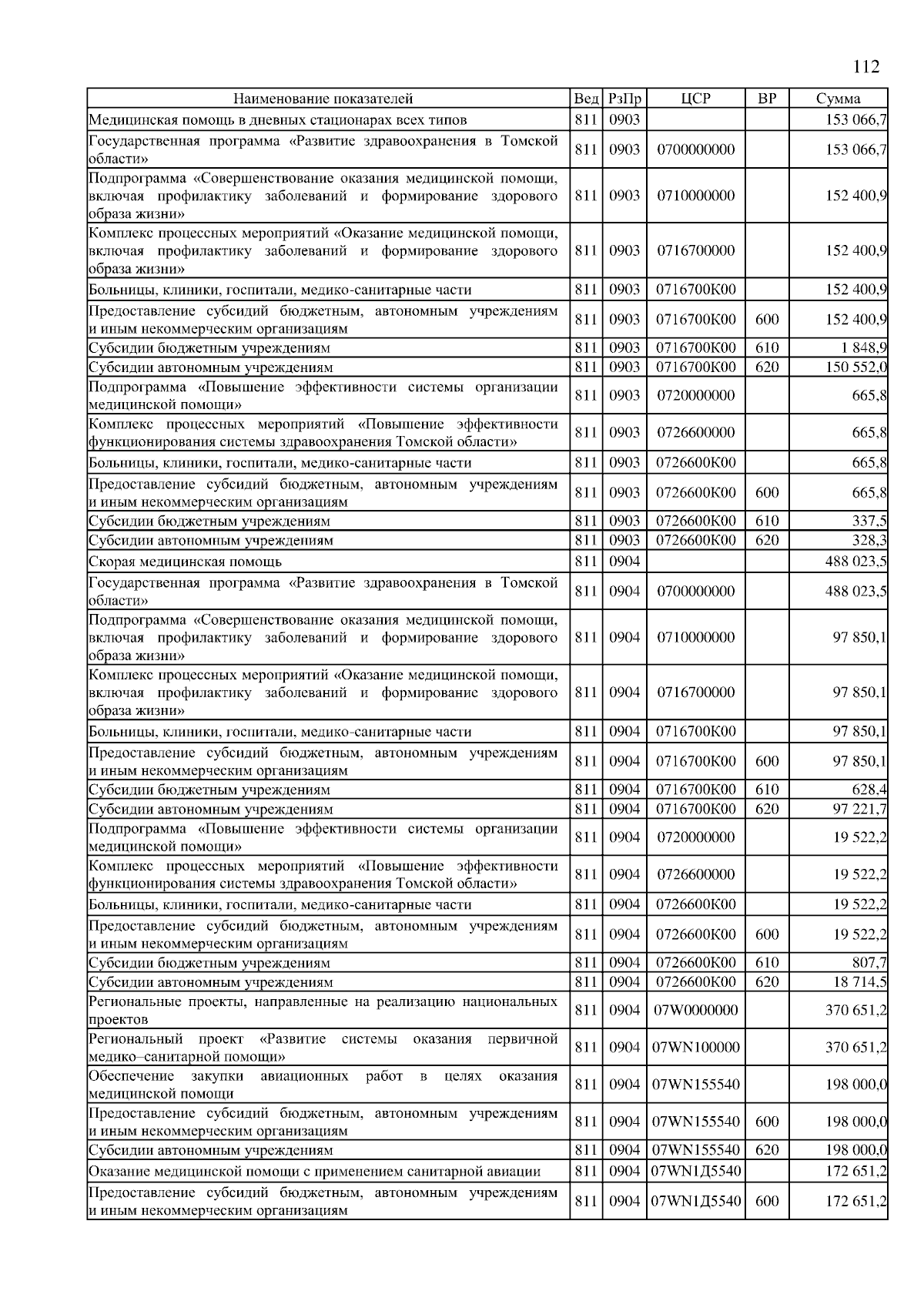 112

| Наименование показателей | Вед | РзПр | ЦСР | ВР | Сумма |
|---|---|---|---|---|---|
| Медицинская помощь в дневных стационарах всех типов | 811 | 0903 | | | 153 066,7 |
| Государственная программа «Развитие здравоохранения в Томской области» | 811 | 0903 | 0700000000 | | 153 066,7 |
| Подпрограмма «Совершенствование оказания медицинской помощи, включая профилактику заболеваний и формирование здорового образа жизни» | 811 | 0903 | 0710000000 | | 152 400,9 |
| Комплекс процессных мероприятий «Оказание медицинской помощи, включая профилактику заболеваний и формирование здорового образа жизни» | 811 | 0903 | 0716700000 | | 152 400,9 |
| Больницы, клиники, госпитали, медико-санитарные части | 811 | 0903 | 0716700К00 | | 152 400,9 |
| Предоставление субсидий бюджетным, автономным учреждениям и иным некоммерческим организациям | 811 | 0903 | 0716700К00 | 600 | 152 400,9 |
| Субсидии бюджетным учреждениям | 811 | 0903 | 0716700К00 | 610 | 1 848,9 |
| Субсидии автономным учреждениям | 811 | 0903 | 0716700К00 | 620 | 150 552,0 |
| Подпрограмма «Повышение эффективности системы организации медицинской помощи» | 811 | 0903 | 0720000000 | | 665,8 |
| Комплекс процессных мероприятий «Повышение эффективности функционирования системы здравоохранения Томской области» | 811 | 0903 | 0726600000 | | 665,8 |
| Больницы, клиники, госпитали, медико-санитарные части | 811 | 0903 | 0726600К00 | | 665,8 |
| Предоставление субсидий бюджетным, автономным учреждениям и иным некоммерческим организациям | 811 | 0903 | 0726600К00 | 600 | 665,8 |
| Субсидии бюджетным учреждениям | 811 | 0903 | 0726600К00 | 610 | 337,5 |
| Субсидии автономным учреждениям | 811 | 0903 | 0726600К00 | 620 | 328,3 |
| Скорая медицинская помощь | 811 | 0904 | | | 488 023,5 |
| Государственная программа «Развитие здравоохранения в Томской области» | 811 | 0904 | 0700000000 | | 488 023,5 |
| Подпрограмма «Совершенствование оказания медицинской помощи, включая профилактику заболеваний и формирование здорового образа жизни» | 811 | 0904 | 0710000000 | | 97 850,1 |
| Комплекс процессных мероприятий «Оказание медицинской помощи, включая профилактику заболеваний и формирование здорового образа жизни» | 811 | 0904 | 0716700000 | | 97 850,1 |
| Больницы, клиники, госпитали, медико-санитарные части | 811 | 0904 | 0716700К00 | | 97 850,1 |
| Предоставление субсидий бюджетным, автономным учреждениям и иным некоммерческим организациям | 811 | 0904 | 0716700К00 | 600 | 97 850,1 |
| Субсидии бюджетным учреждениям | 811 | 0904 | 0716700К00 | 610 | 628,4 |
| Субсидии автономным учреждениям | 811 | 0904 | 0716700К00 | 620 | 97 221,7 |
| Подпрограмма «Повышение эффективности системы организации медицинской помощи» | 811 | 0904 | 0720000000 | | 19 522,2 |
| Комплекс процессных мероприятий «Повышение эффективности функционирования системы здравоохранения Томской области» | 811 | 0904 | 0726600000 | | 19 522,2 |
| Больницы, клиники, госпитали, медико-санитарные части | 811 | 0904 | 0726600К00 | | 19 522,2 |
| Предоставление субсидий бюджетным, автономным учреждениям и иным некоммерческим организациям | 811 | 0904 | 0726600К00 | 600 | 19 522,2 |
| Субсидии бюджетным учреждениям | 811 | 0904 | 0726600К00 | 610 | 807,7 |
| Субсидии автономным учреждениям | 811 | 0904 | 0726600К00 | 620 | 18 714,5 |
| Региональные проекты, направленные на реализацию национальных проектов | 811 | 0904 | 07W0000000 | | 370 651,2 |
| Региональный проект «Развитие системы оказания первичной медико–санитарной помощи» | 811 | 0904 | 07WN100000 | | 370 651,2 |
| Обеспечение закупки авиационных работ в целях оказания медицинской помощи | 811 | 0904 | 07WN155540 | | 198 000,0 |
| Предоставление субсидий бюджетным, автономным учреждениям и иным некоммерческим организациям | 811 | 0904 | 07WN155540 | 600 | 198 000,0 |
| Субсидии автономным учреждениям | 811 | 0904 | 07WN155540 | 620 | 198 000,0 |
| Оказание медицинской помощи с применением санитарной авиации | 811 | 0904 | 07WN1Д5540 | | 172 651,2 |
| Предоставление субсидий бюджетным, автономным учреждениям и иным некоммерческим организациям | 811 | 0904 | 07WN1Д5540 | 600 | 172 651,2 |